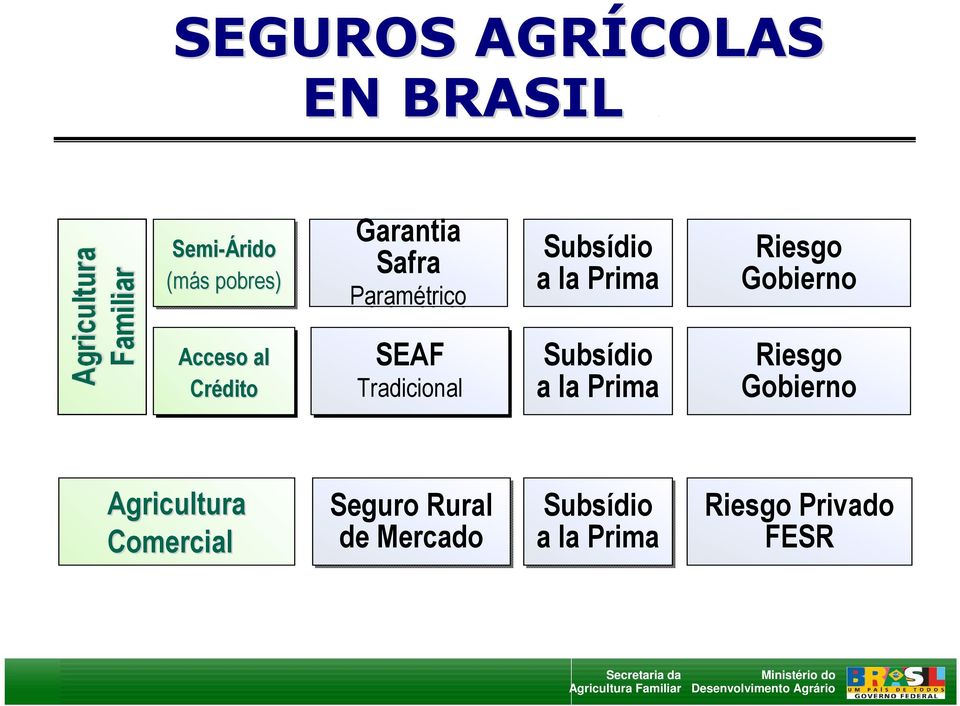 SEGUROS AGRÍCOLAS EN BRASIL

Agricultura Familiar

Semi-Árido (más pobres)

Garantia Safra Paramétrico

Subsídio a la Prima

Riesgo Gobierno

Acceso al Crédito

SEAF Tradicional

Subsídio a la Prima

Riesgo Gobierno

Agricultura Comercial

Seguro Rural de Mercado

Subsídio a la Prima

Riesgo Privado FESR

Secretaria da Agricultura Familiar

Ministério do Desenvolvimento Agrário

BRASIL UM PAÍS DE TODOS GOVERNO FEDERAL